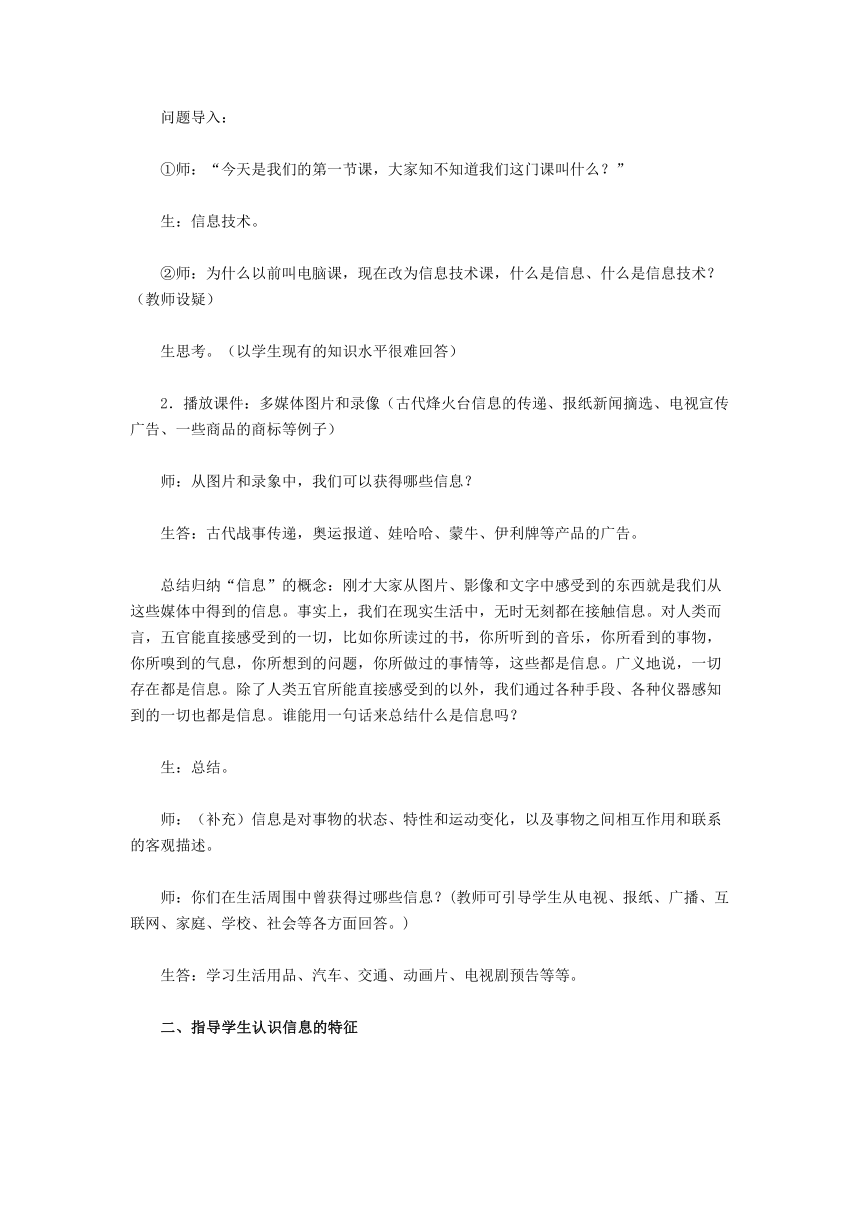 问题导入：

①师：“今天是我们的第一节课，大家知不知道我们这门课叫什么？”

生：信息技术。

②师：为什么以前叫电脑课，现在改为信息技术课，什么是信息、什么是信息技术？（教师设疑）

生思考。（以学生现有的知识水平很难回答）

2．播放课件：多媒体图片和录像（古代烽火台信息的传递、报纸新闻摘选、电视宣传广告、一些商品的商标等例子）

师：从图片和录象中，我们可以获得哪些信息？

生答：古代战事传递，奥运报道、娃哈哈、蒙牛、伊利牌等产品的广告。

总结归纳“信息”的概念：刚才大家从图片、影像和文字中感受到的东西就是我们从这些媒体中得到的信息。事实上，我们在现实生活中，无时无刻都在接触信息。对人类而言，五官能直接感受到的一切，比如你所读过的书，你所听到的音乐，你所看到的事物，你所嗅到的气息，你所想到的问题，你所做过的事情等，这些都是信息。广义地说，一切存在都是信息。除了人类五官所能直接感受到的以外，我们通过各种手段、各种仪器感知到的一切也都是信息。谁能用一句话来总结什么是信息吗？

生：总结。

师：（补充）信息是对事物的状态、特性和运动变化，以及事物之间相互作用和联系的客观描述。

师：你们在生活周围中曾获得过哪些信息？(教师可引导学生从电视、报纸、广播、互联网、家庭、学校、社会等各方面回答。)

生答：学习生活用品、汽车、交通、动画片、电视剧预告等等。

二、指导学生认识信息的特征